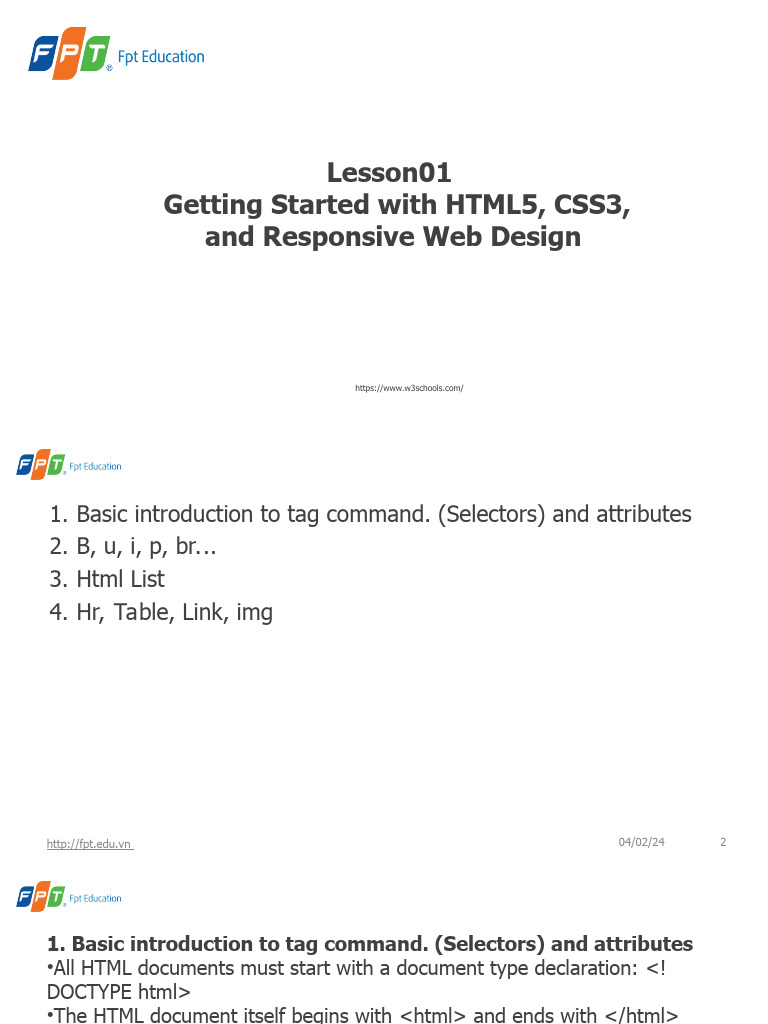 FPT Fpt Education

Lesson01
Getting Started with HTML5, CSS3, and Responsive Web Design

https://www.w3schools.com/

FPT Fpt Education

1. Basic introduction to tag command. (Selectors) and attributes
2. B, u, i, p, br...
3. Html List
4. Hr, Table, Link, img

http://fpt.edu.vn

04/02/24

2

FPT Fpt Education

1. Basic introduction to tag command. (Selectors) and attributes
•All HTML documents must start with a document type declaration: <!DOCTYPE html>
•The HTML document itself begins with <html> and ends with </html>